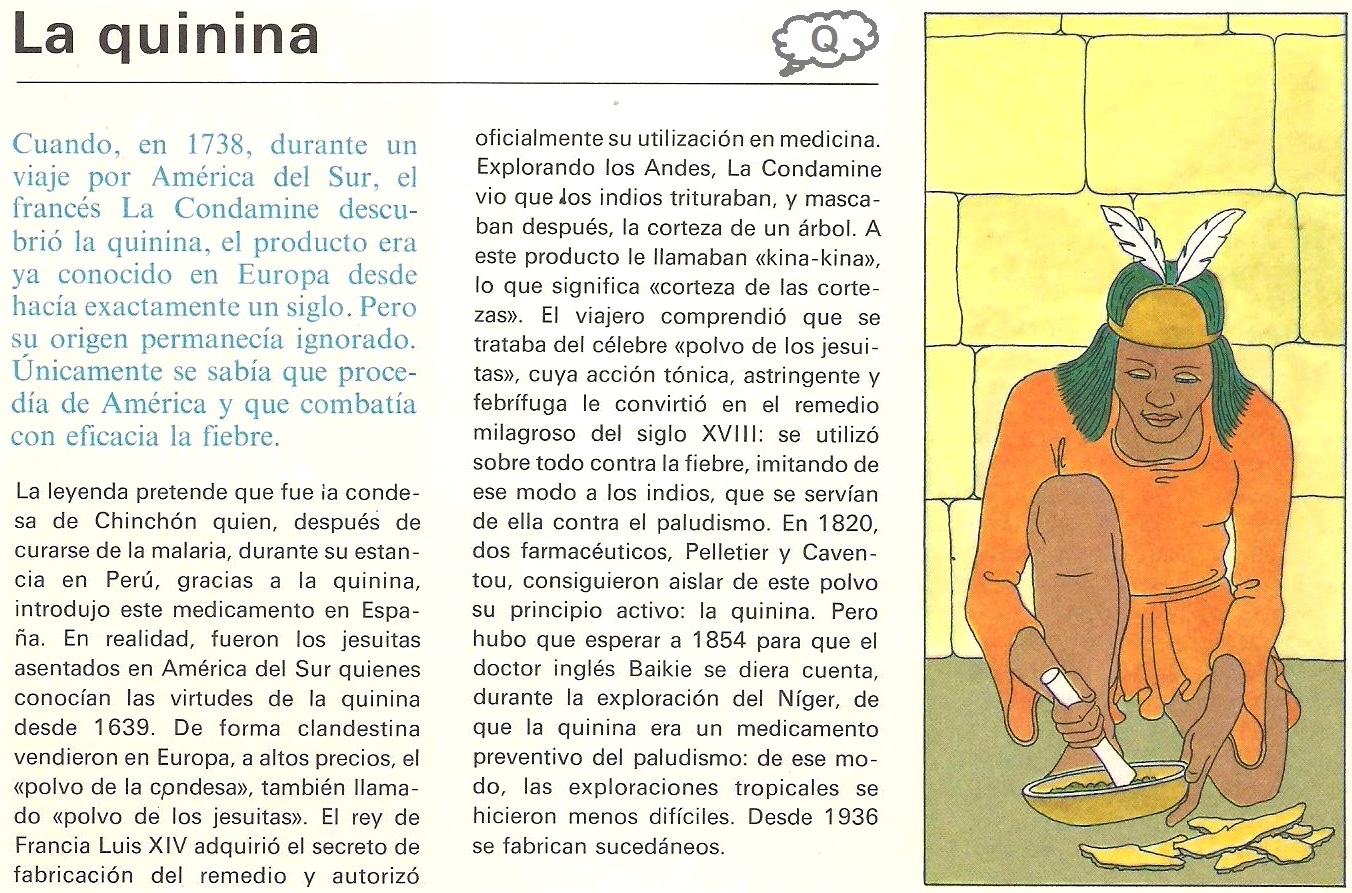 La quinina

Q

Cuando, en 1738, durante un viaje por América del Sur, el francés La Condamine descubrió la quinina, el producto era ya conocido en Europa desde hacía exactamente un siglo. Pero su origen permanecía ignorado. Únicamente se sabía que procedía de América y que combatía con eficacia la fiebre.

La leyenda pretende que fue la condesa de Chinchón quien, después de curarse de la malaria, durante su estancia en Perú, gracias a la quinina, introdujo este medicamento en España. En realidad, fueron los jesuitas asentados en América del Sur quienes conocían las virtudes de la quinina desde 1639. De forma clandestina vendieron en Europa, a altos precios, el «polvo de la condesa», también llamado «polvo de los jesuitas». El rey de Francia Luis XIV adquirió el secreto de fabricación del remedio y autorizó oficialmente su utilización en medicina. Explorando los Andes, La Condamine vio que los indios trituraban, y mascaban después, la corteza de un árbol. A este producto le llamaban «kina-kina», lo que significa «corteza de las cortezas». El viajero comprendió que se trataba del célebre «polvo de los jesuitas», cuya acción tónica, astringente y febrífuga le convirtió en el remedio milagroso del siglo XVIII: se utilizó sobre todo contra la fiebre, imitando de ese modo a los indios, que se servían de ella contra el paludismo. En 1820, dos farmacéuticos, Pelletier y Caventou, consiguieron aislar de este polvo su principio activo: la quinina. Pero hubo que esperar a 1854 para que el doctor inglés Baikie se diera cuenta, durante la exploración del Níger, de que la quinina era un medicamento preventivo del paludismo: de ese modo, las exploraciones tropicales se hicieron menos difíciles. Desde 1936 se fabrican sucedáneos.